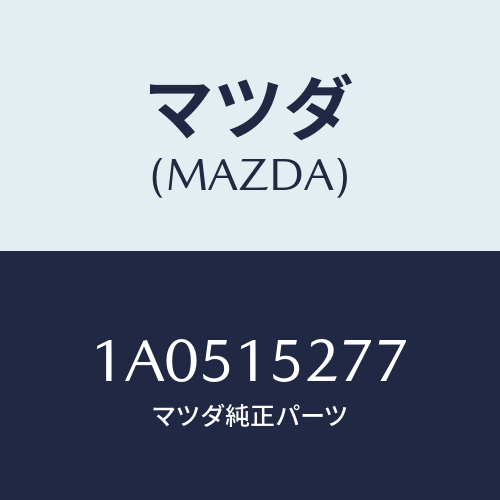 マツダ
(MAZDA)

1A0515277
マツダ純正パーツ